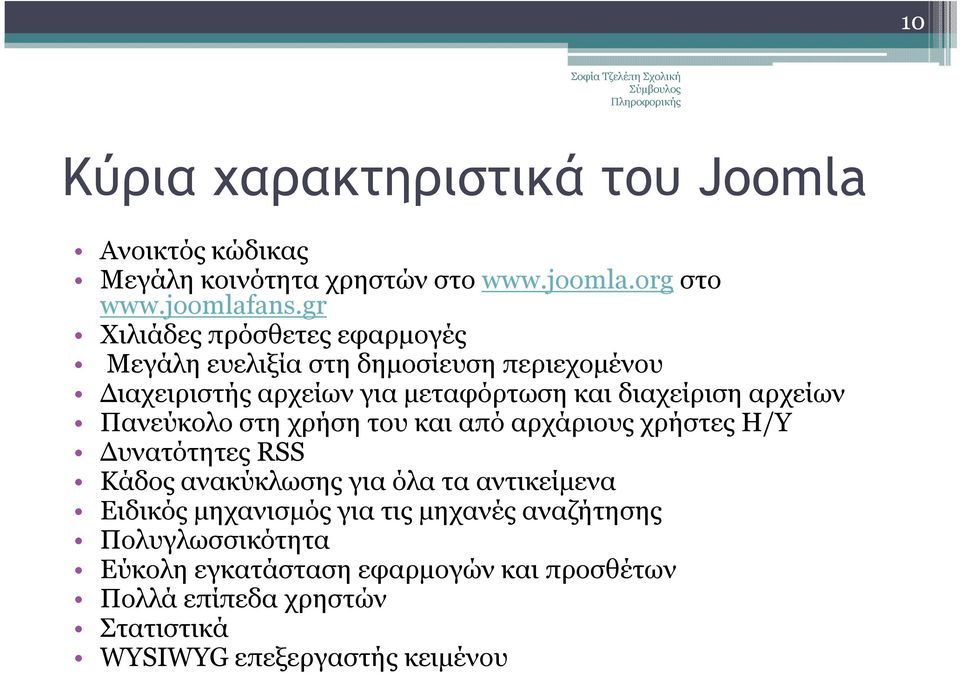 10

Σοφία Τζελέπη Σχολική Σύμβουλος Πληροφορικής

Κύρια χαρακτηριστικά του Joomla

• Ανοικτός κώδικας
• Μεγάλη κοινότητα χρηστών στο www.joomla.org στο www.joomlafans.gr
• Χιλιάδες πρόσθετες εφαρμογές
• Μεγάλη ευελιξία στη δημοσίευση περιεχομένου
• Διαχειριστής αρχείων για μεταφόρτωση και διαχείριση αρχείων
• Πανεύκολο στη χρήση του και από αρχάριους χρήστες Η/Υ
• Δυνατότητες RSS
• Κάδος ανακύκλωσης για όλα τα αντικείμενα
• Ειδικός μηχανισμός για τις μηχανές αναζήτησης
• Πολυγλωσσικότητα
• Εύκολη εγκατάσταση εφαρμογών και προσθέτων
• Πολλά επίπεδα χρηστών
• Στατιστικά
• WYSIWYG επεξεργαστής κειμένου